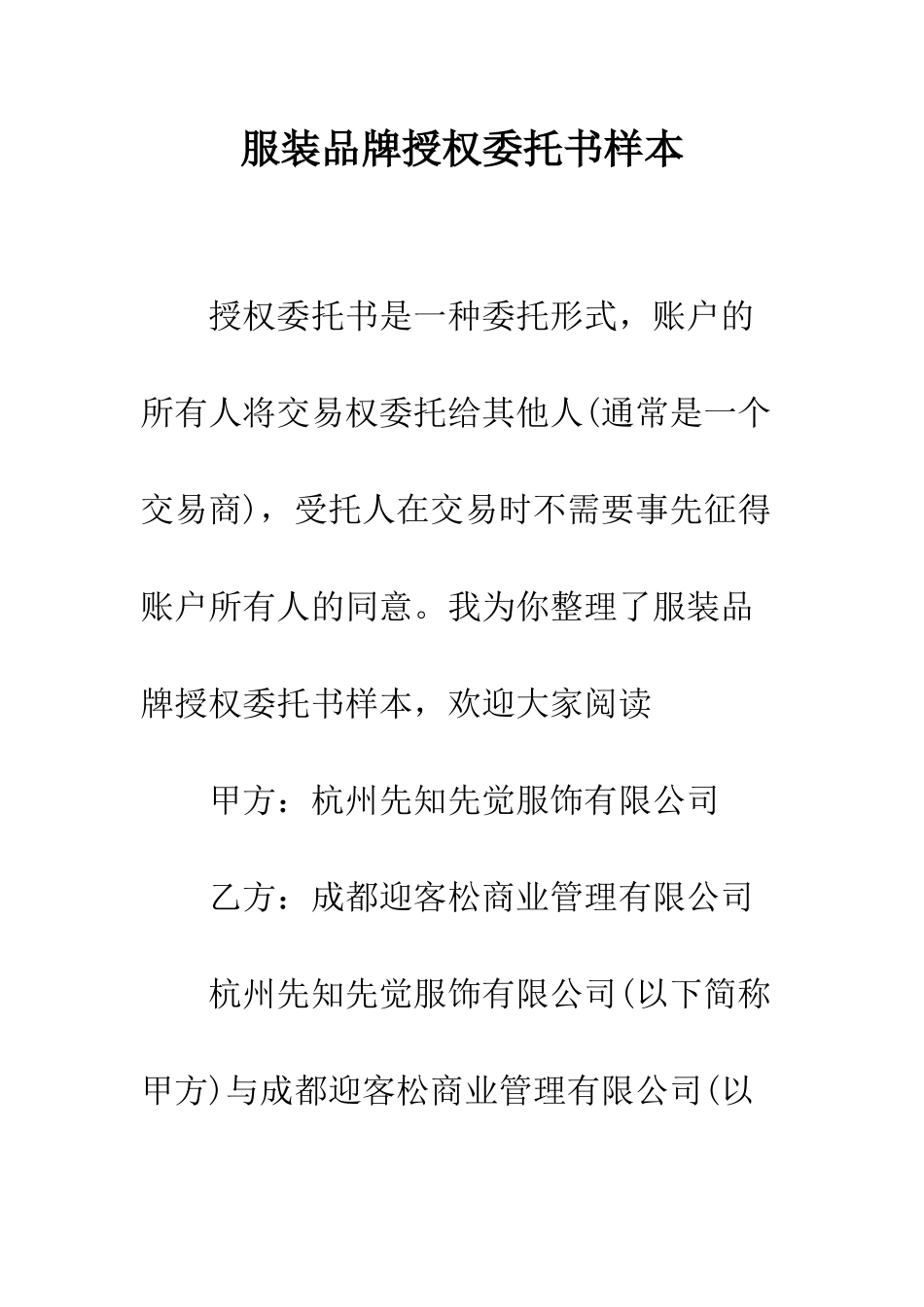 服装品牌授权委托书样本

授权委托书是一种委托形式，账户的所有人将交易权委托给其他人(通常是一个交易商)，受托人在交易时不需要事先征得账户所有人的同意。我为你整理了服装品牌授权委托书样本，欢迎大家阅读

甲方：杭州先知先觉服饰有限公司

乙方：成都迎客松商业管理有限公司

杭州先知先觉服饰有限公司(以下简称甲方)与成都迎客松商业管理有限公司(以